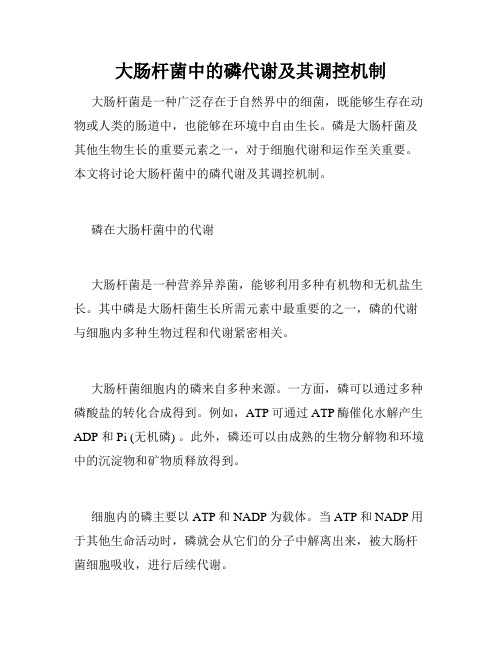 大肠杆菌中的磷代谢及其调控机制

大肠杆菌是一种广泛存在于自然界中的细菌，既能够生存在动物或人类的肠道中，也能够在环境中自由生长。磷是大肠杆菌及其他生物生长的重要元素之一，对于细胞代谢和运作至关重要。本文将讨论大肠杆菌中的磷代谢及其调控机制。

磷在大肠杆菌中的代谢

大肠杆菌是一种营养异养菌，能够利用多种有机物和无机盐生长。其中磷是大肠杆菌生长所需元素中最重要的之一，磷的代谢与细胞内多种生物过程和代谢紧密相关。

大肠杆菌细胞内的磷来自多种来源。一方面，磷可以通过多种磷酸盐的转化合成得到。例如，ATP 可通过 ATP 酶催化水解产生 ADP 和 Pi (无机磷) 。此外，磷还可以由成熟的生物分解物和环境中的沉淀物和矿物质释放得到。

细胞内的磷主要以 ATP 和 NADP 为载体。当 ATP 和 NADP 用于其他生命活动时，磷就会从它们的分子中解离出来，被大肠杆菌细胞吸收，进行后续代谢。